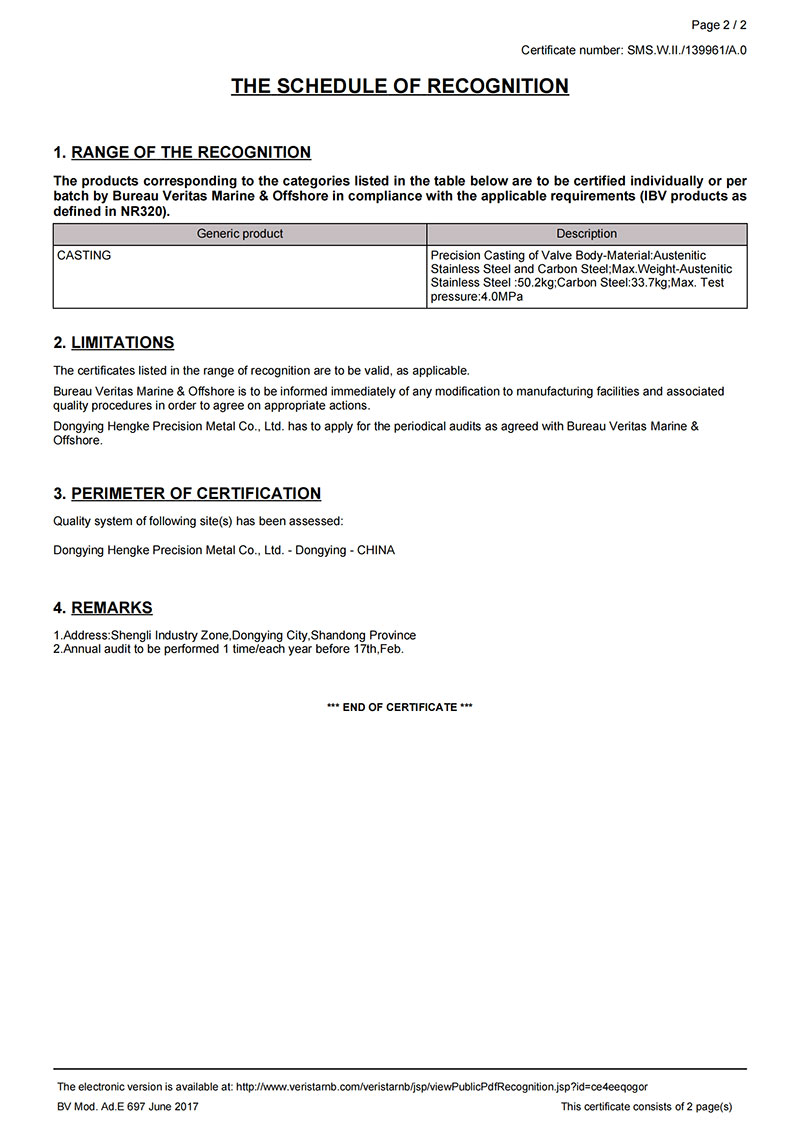 Page 2 / 2

Certificate number: SMS.W.II./139961/A.0

THE SCHEDULE OF RECOGNITION

1. RANGE OF THE RECOGNITION

The products corresponding to the categories listed in the table below are to be certified individually or per batch by Bureau Veritas Marine & Offshore in compliance with the applicable requirements (IBV products as defined in NR320).

| Generic product | Description |
|---|---|
| CASTING | Precision Casting of Valve Body-Material:Austenitic Stainless Steel and Carbon Steel;Max.Weight-Austenitic Stainless Steel :50.2kg;Carbon Steel:33.7kg;Max. Test pressure:4.0MPa |

2. LIMITATIONS

The certificates listed in the range of recognition are to be valid, as applicable.

Bureau Veritas Marine & Offshore is to be informed immediately of any modification to manufacturing facilities and associated quality procedures in order to agree on appropriate actions.

Dongying Hengke Precision Metal Co., Ltd. has to apply for the periodical audits as agreed with Bureau Veritas Marine & Offshore.

3. PERIMETER OF CERTIFICATION

Quality system of following site(s) has been assessed:

Dongying Hengke Precision Metal Co., Ltd. - Dongying - CHINA

4. REMARKS

1.Address:Shengli Industry Zone,Dongying City,Shandong Province
2.Annual audit to be performed 1 time/each year before 17th,Feb.

*** END OF CERTIFICATE ***

The electronic version is available at: http://www.veristarnb.com/veristarnb/jsp/viewPublicPdfRecognition.jsp?id=ce4eeqogor

BV Mod. Ad.E 697 June 2017

This certificate consists of 2 page(s)